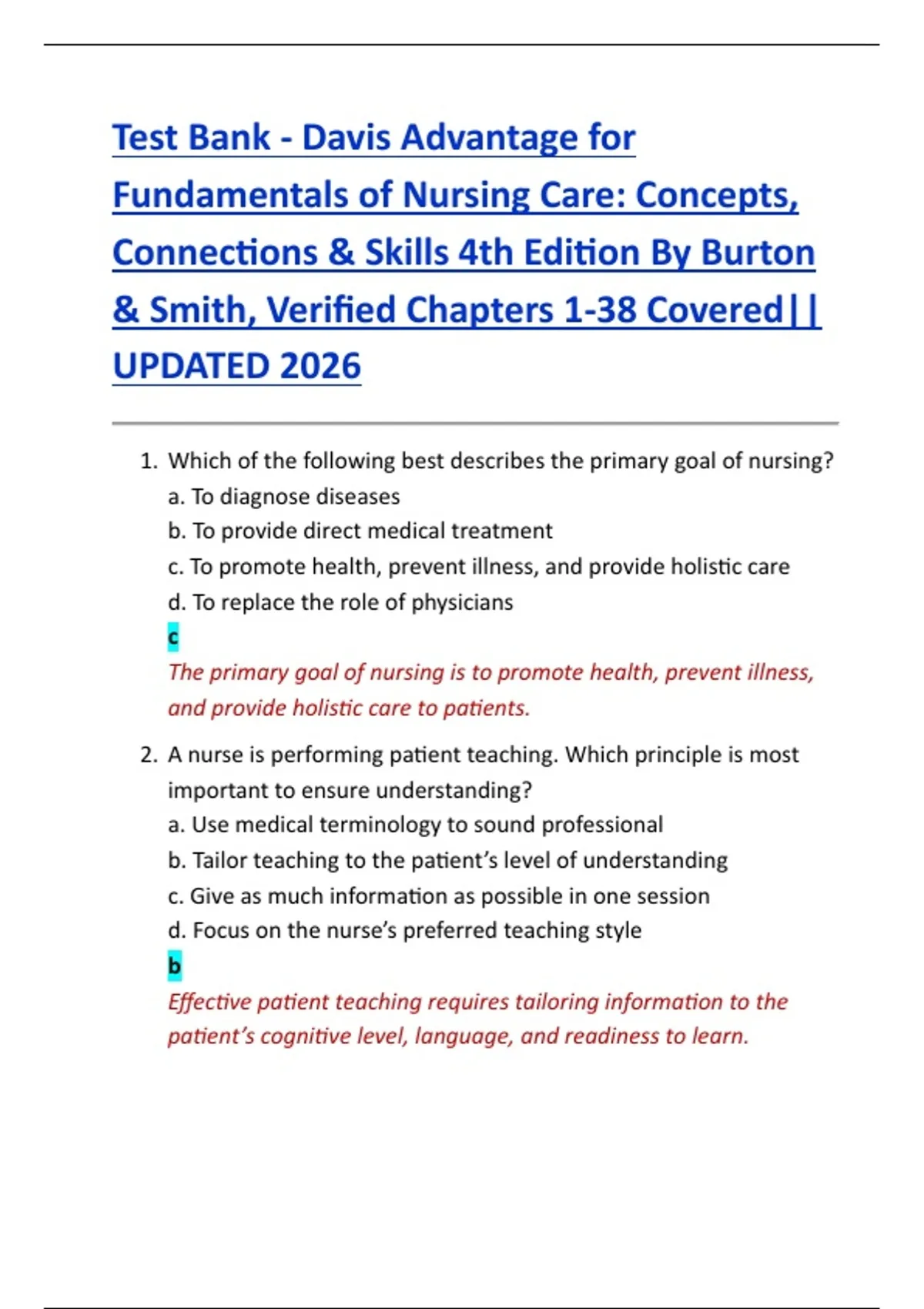 Test Bank - Davis Advantage for Fundamentals of Nursing Care: Concepts, Connections & Skills 4th Edition By Burton & Smith, Verified Chapters 1-38 Covered|| UPDATED 2026

1. Which of the following best describes the primary goal of nursing?
a. To diagnose diseases
b. To provide direct medical treatment
c. To promote health, prevent illness, and provide holistic care
d. To replace the role of physicians
c
The primary goal of nursing is to promote health, prevent illness, and provide holistic care to patients.

2. A nurse is performing patient teaching. Which principle is most important to ensure understanding?
a. Use medical terminology to sound professional
b. Tailor teaching to the patient's level of understanding
c. Give as much information as possible in one session
d. Focus on the nurse's preferred teaching style
b
Effective patient teaching requires tailoring information to the patient's cognitive level, language, and readiness to learn.